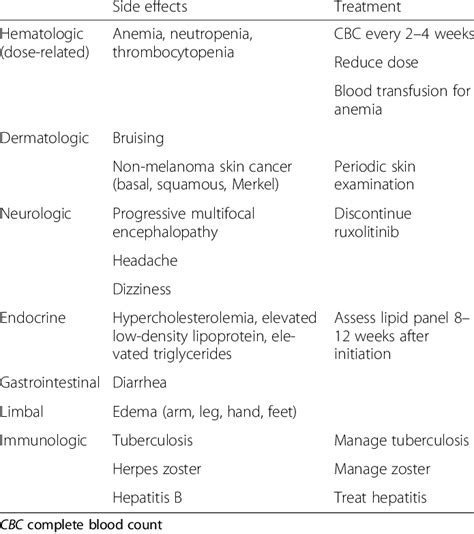 | | Side effects | Treatment |
|---|---|---|
| Hematologic (dose-related) | Anemia, neutropenia, thrombocytopenia | CBC every 2–4 weeks |
| | | Reduce dose |
| | | Blood transfusion for anemia |
| Dermatologic | Bruising | |
| | Non-melanoma skin cancer (basal, squamous, Merkel) | Periodic skin examination |
| Neurologic | Progressive multifocal encephalopathy | Discontinue ruxolitinib |
| | Headache | |
| | Dizziness | |
| Endocrine | Hypercholesterolemia, elevated low-density lipoprotein, elevated triglycerides | Assess lipid panel 8–12 weeks after initiation |
| Gastrointestinal | Diarrhea | |
| Limbal | Edema (arm, leg, hand, feet) | |
| Immunologic | Tuberculosis | Manage tuberculosis |
| | Herpes zoster | Manage zoster |
| | Hepatitis B | Treat hepatitis |

CBC complete blood count